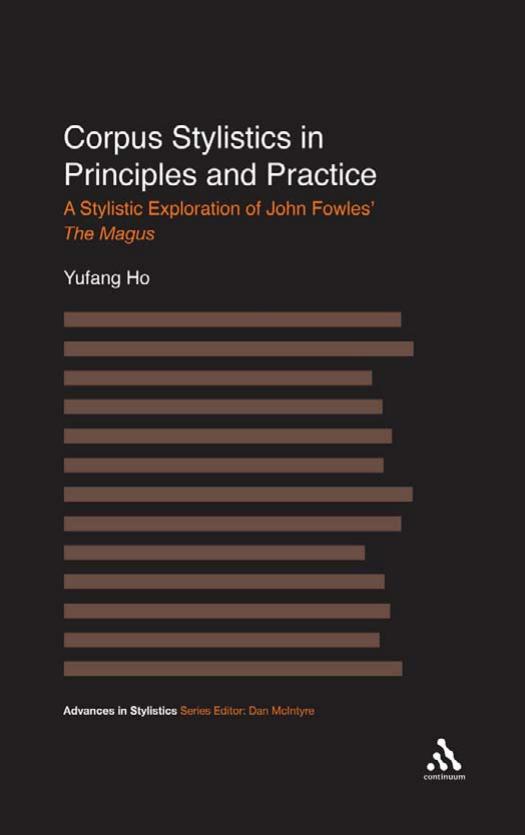 Corpus Stylistics in Principles and Practice

A Stylistic Exploration of John Fowles' The Magus

Yufang Ho

Advances in Stylistics Series Editor: Dan McIntyre

continuum